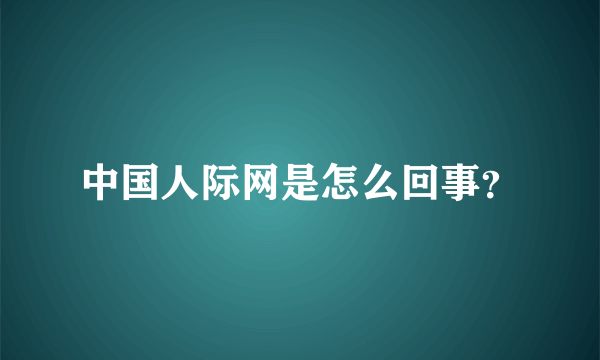 中国人际网是怎么回事?